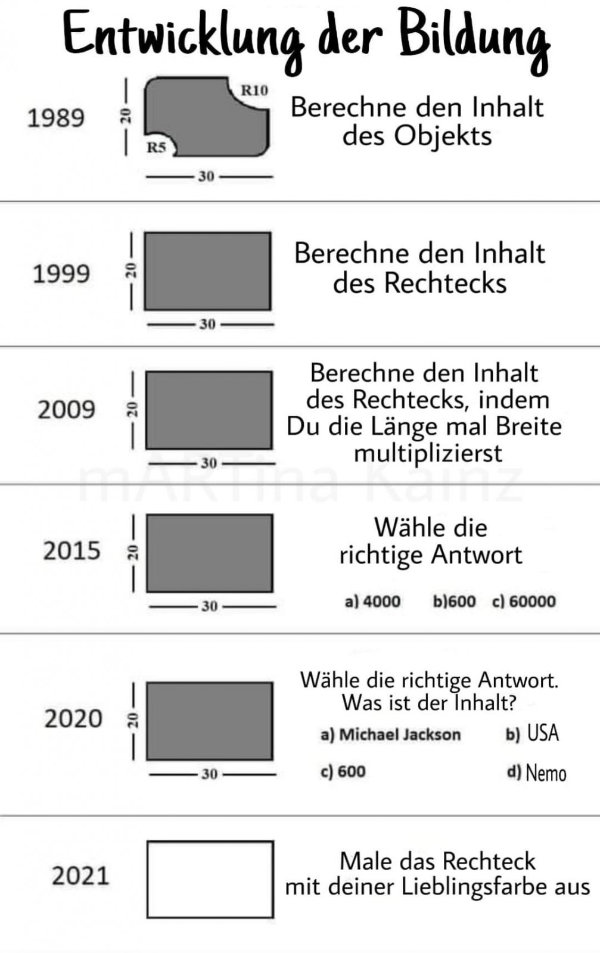 Entwicklung der Bildung

1989

20

R10

R5

30

Berechne den Inhalt des Objekts

1999

20

30

Berechne den Inhalt des Rechtecks

2009

20

30

Berechne den Inhalt des Rechtecks, indem Du die Länge mal Breite multiplizierst

mARTina Kainz

2015

20

30

Wähle die richtige Antwort

a) 4000 b)600 c) 60000

2020

20

30

Wähle die richtige Antwort. Was ist der Inhalt?

a) Michael Jackson b) USA

c) 600 d) Nemo

2021

Male das Rechteck mit deiner Lieblingsfarbe aus